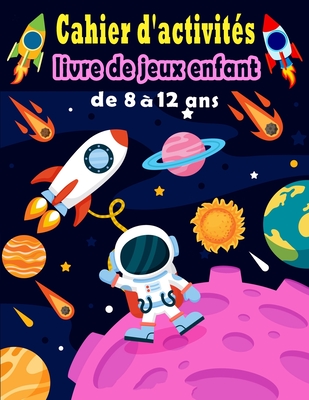 Cahier d'activités
livre de jeux enfant
de 8 à 12 ans